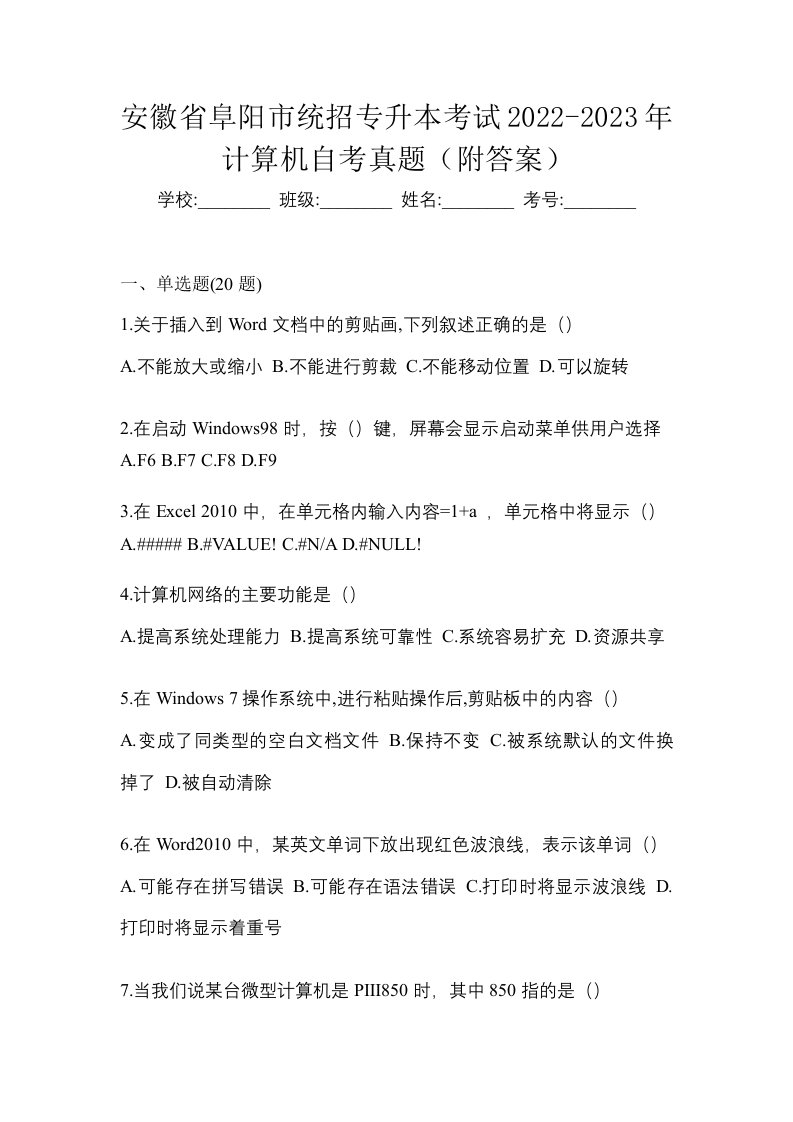 安徽省阜阳市统招专升本考试2022-2023年计算机自考真题（附答案）

学校:________ 班级:________ 姓名:________ 考号:________

一、单选题(20 题)

1.关于插入到 Word 文档中的剪贴画,下列叙述正确的是（）

A.不能放大或缩小 B.不能进行剪裁 C.不能移动位置 D.可以旋转

2.在启动 Windows98 时，按（）键，屏幕会显示启动菜单供用户选择 A.F6 B.F7 C.F8 D.F9

3.在 Excel 2010 中，在单元格内输入内容=1+a ，单元格中将显示（） A.##### B.#VALUE! C.#N/A D.#NULL!

4.计算机网络的主要功能是（）

A.提高系统处理能力 B.提高系统可靠性 C.系统容易扩充 D.资源共享

5.在 Windows 7 操作系统中,进行粘贴操作后,剪贴板中的内容（）

A.变成了同类型的空白文档文件 B.保持不变 C.被系统默认的文件换掉了 D.被自动清除

6.在 Word2010 中，某英文单词下放出现红色波浪线，表示该单词（）

A.可能存在拼写错误 B.可能存在语法错误 C.打印时将显示波浪线 D.打印时将显示着重号

7.当我们说某台微型计算机是 PIII850 时，其中 850 指的是（）